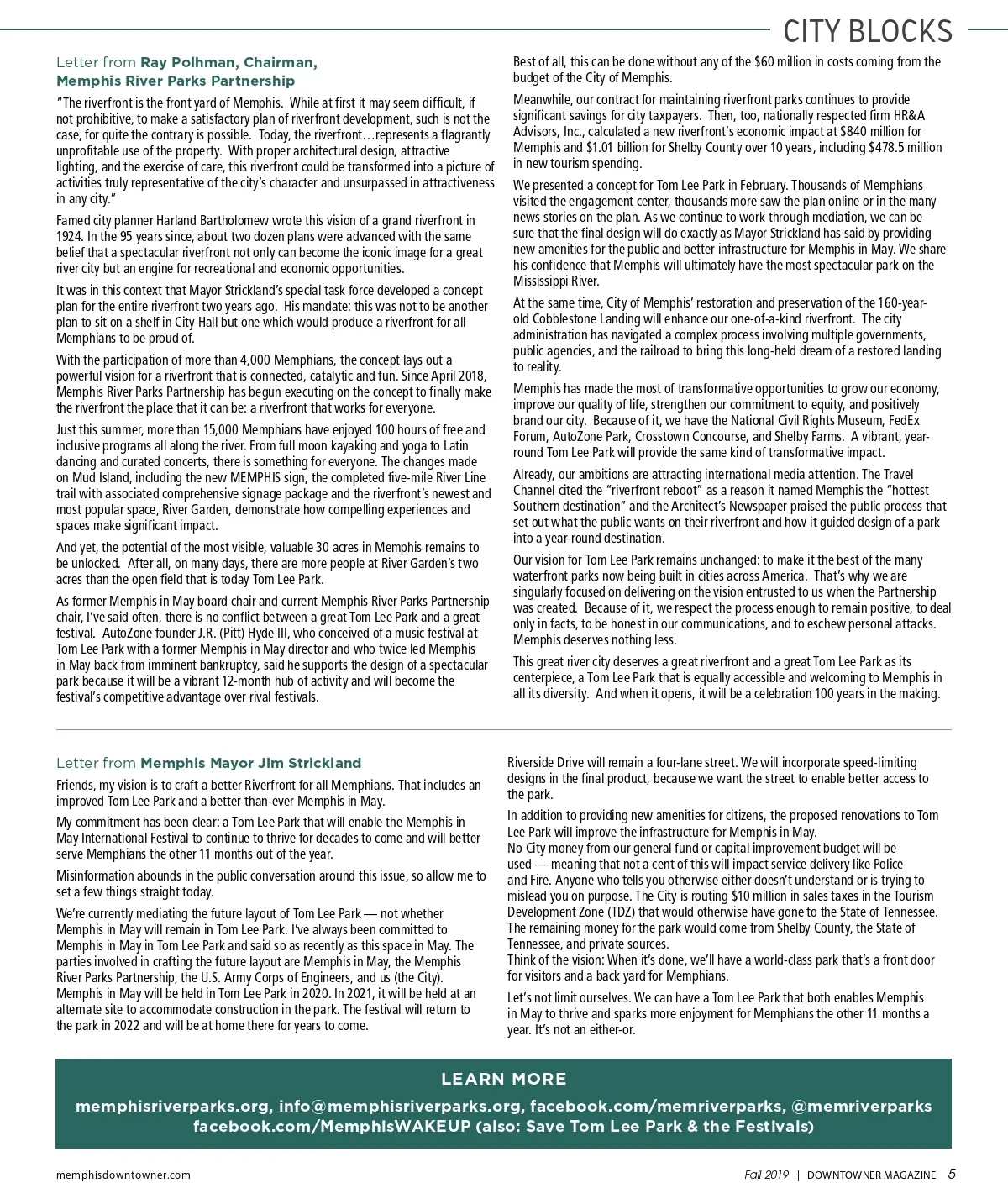 CITY BLOCKS

Letter from Ray Polhman, Chairman, Memphis River Parks Partnership

"The riverfront is the front yard of Memphis. While at first it may seem difficult, if not prohibitive, to make a satisfactory plan of riverfront development, such is not the case, for quite the contrary is possible. Today, the riverfront…represents a flagrantly unprofitable use of the property. With proper architectural design, attractive lighting, and the exercise of care, this riverfront could be transformed into a picture of activities truly representative of the city's character and unsurpassed in attractiveness in any city."

Famed city planner Harland Bartholomew wrote this vision of a grand riverfront in 1924. In the 95 years since, about two dozen plans were advanced with the same belief that a spectacular riverfront not only can become the iconic image for a great river city but an engine for recreational and economic opportunities.

It was in this context that Mayor Strickland's special task force developed a concept plan for the entire riverfront two years ago. His mandate: this was not to be another plan to sit on a shelf in City Hall but one which would produce a riverfront for all Memphians to be proud of.

With the participation of more than 4,000 Memphians, the concept lays out a powerful vision for a riverfront that is connected, catalytic and fun. Since April 2018, Memphis River Parks Partnership has begun executing on the concept to finally make the riverfront the place that it can be: a riverfront that works for everyone.

Just this summer, more than 15,000 Memphians have enjoyed 100 hours of free and inclusive programs all along the river. From full moon kayaking and yoga to Latin dancing and curated concerts, there is something for everyone. The changes made on Mud Island, including the new MEMPHIS sign, the completed five-mile River Line trail with associated comprehensive signage package and the riverfront's newest and most popular space, River Garden, demonstrate how compelling experiences and spaces make significant impact.

And yet, the potential of the most visible, valuable 30 acres in Memphis remains to be unlocked. After all, on many days, there are more people at River Garden's two acres than the open field that is today Tom Lee Park.

As former Memphis in May board chair and current Memphis River Parks Partnership chair, I've said often, there is no conflict between a great Tom Lee Park and a great festival. AutoZone founder J.R. (Pitt) Hyde III, who conceived of a music festival at Tom Lee Park with a former Memphis in May director and who twice led Memphis in May back from imminent bankruptcy, said he supports the design of a spectacular park because it will be a vibrant 12-month hub of activity and will become the festival's competitive advantage over rival festivals.

Best of all, this can be done without any of the $60 million in costs coming from the budget of the City of Memphis.

Meanwhile, our contract for maintaining riverfront parks continues to provide significant savings for city taxpayers. Then, too, nationally respected firm HR&A Advisors, Inc., calculated a new riverfront's economic impact at $840 million for Memphis and $1.01 billion for Shelby County over 10 years, including $478.5 million in new tourism spending.

We presented a concept for Tom Lee Park in February. Thousands of Memphians visited the engagement center, thousands more saw the plan online or in the many news stories on the plan. As we continue to work through mediation, we can be sure that the final design will do exactly as Mayor Strickland has said by providing new amenities for the public and better infrastructure for Memphis in May. We share his confidence that Memphis will ultimately have the most spectacular park on the Mississippi River.

At the same time, City of Memphis' restoration and preservation of the 160-year-old Cobblestone Landing will enhance our one-of-a-kind riverfront. The city administration has navigated a complex process involving multiple governments, public agencies, and the railroad to bring this long-held dream of a restored landing to reality.

Memphis has made the most of transformative opportunities to grow our economy, improve our quality of life, strengthen our commitment to equity, and positively brand our city. Because of it, we have the National Civil Rights Museum, FedEx Forum, AutoZone Park, Crosstown Concourse, and Shelby Farms. A vibrant, year-round Tom Lee Park will provide the same kind of transformative impact.

Already, our ambitions are attracting international media attention. The Travel Channel cited the "riverfront reboot" as a reason it named Memphis the "hottest Southern destination" and the Architect's Newspaper praised the public process that set out what the public wants on their riverfront and how it guided design of a park into a year-round destination.

Our vision for Tom Lee Park remains unchanged: to make it the best of the many waterfront parks now being built in cities across America. That's why we are singularly focused on delivering on the vision entrusted to us when the Partnership was created. Because of it, we respect the process enough to remain positive, to deal only in facts, to be honest in our communications, and to eschew personal attacks. Memphis deserves nothing less.

This great river city deserves a great riverfront and a great Tom Lee Park as its centerpiece, a Tom Lee Park that is equally accessible and welcoming to Memphis in all its diversity. And when it opens, it will be a celebration 100 years in the making.

Letter from Memphis Mayor Jim Strickland

Friends, my vision is to craft a better Riverfront for all Memphians. That includes an improved Tom Lee Park and a better-than-ever Memphis in May.

My commitment has been clear: a Tom Lee Park that will enable the Memphis in May International Festival to continue to thrive for decades to come and will better serve Memphians the other 11 months out of the year.

Misinformation abounds in the public conversation around this issue, so allow me to set a few things straight today.

We're currently mediating the future layout of Tom Lee Park — not whether Memphis in May will remain in Tom Lee Park. I've always been committed to Memphis in May in Tom Lee Park and said so as recently as this space in May. The parties involved in crafting the future layout are Memphis in May, the Memphis River Parks Partnership, the U.S. Army Corps of Engineers, and us (the City). Memphis in May will be held in Tom Lee Park in 2020. In 2021, it will be held at an alternate site to accommodate construction in the park. The festival will return to the park in 2022 and will be at home there for years to come.

Riverside Drive will remain a four-lane street. We will incorporate speed-limiting designs in the final product, because we want the street to enable better access to the park.

In addition to providing new amenities for citizens, the proposed renovations to Tom Lee Park will improve the infrastructure for Memphis in May.
No City money from our general fund or capital improvement budget will be used — meaning that not a cent of this will impact service delivery like Police and Fire. Anyone who tells you otherwise either doesn't understand or is trying to mislead you on purpose. The City is routing $10 million in sales taxes in the Tourism Development Zone (TDZ) that would otherwise have gone to the State of Tennessee. The remaining money for the park would come from Shelby County, the State of Tennessee, and private sources.
Think of the vision: When it's done, we'll have a world-class park that's a front door for visitors and a back yard for Memphians.

Let's not limit ourselves. We can have a Tom Lee Park that both enables Memphis in May to thrive and sparks more enjoyment for Memphians the other 11 months a year. It's not an either-or.

LEARN MORE
memphisriverparks.org, info@memphisriverparks.org, facebook.com/memriverparks, @memriverparks
facebook.com/MemphisWAKEUP (also: Save Tom Lee Park & the Festivals)

memphisdowntowner.com
Fall 2019 | DOWNTOWNER MAGAZINE 5